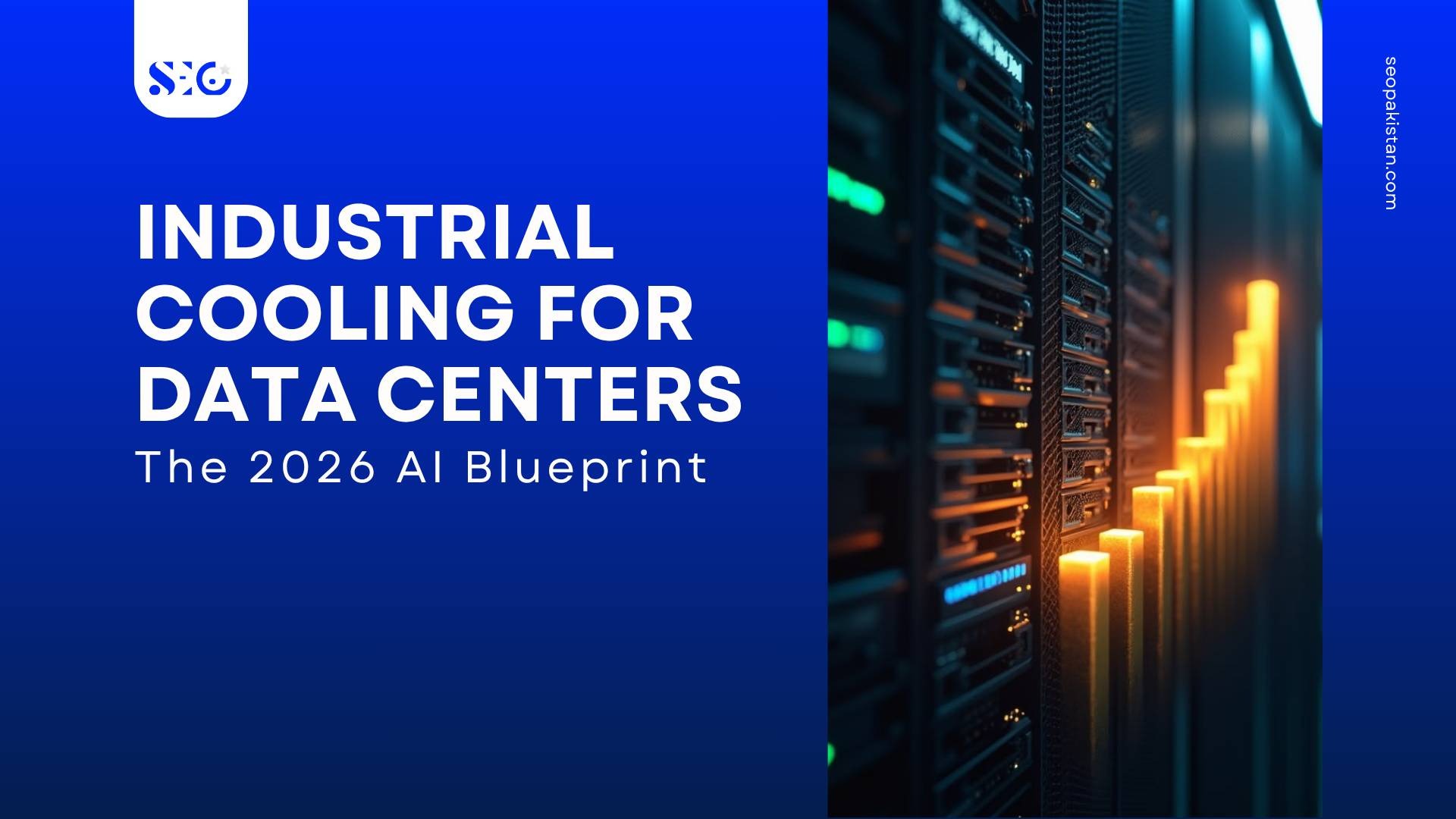 SEO

INDUSTRIAL COOLING FOR DATA CENTERS
The 2026 AI Blueprint

seopakistan.com